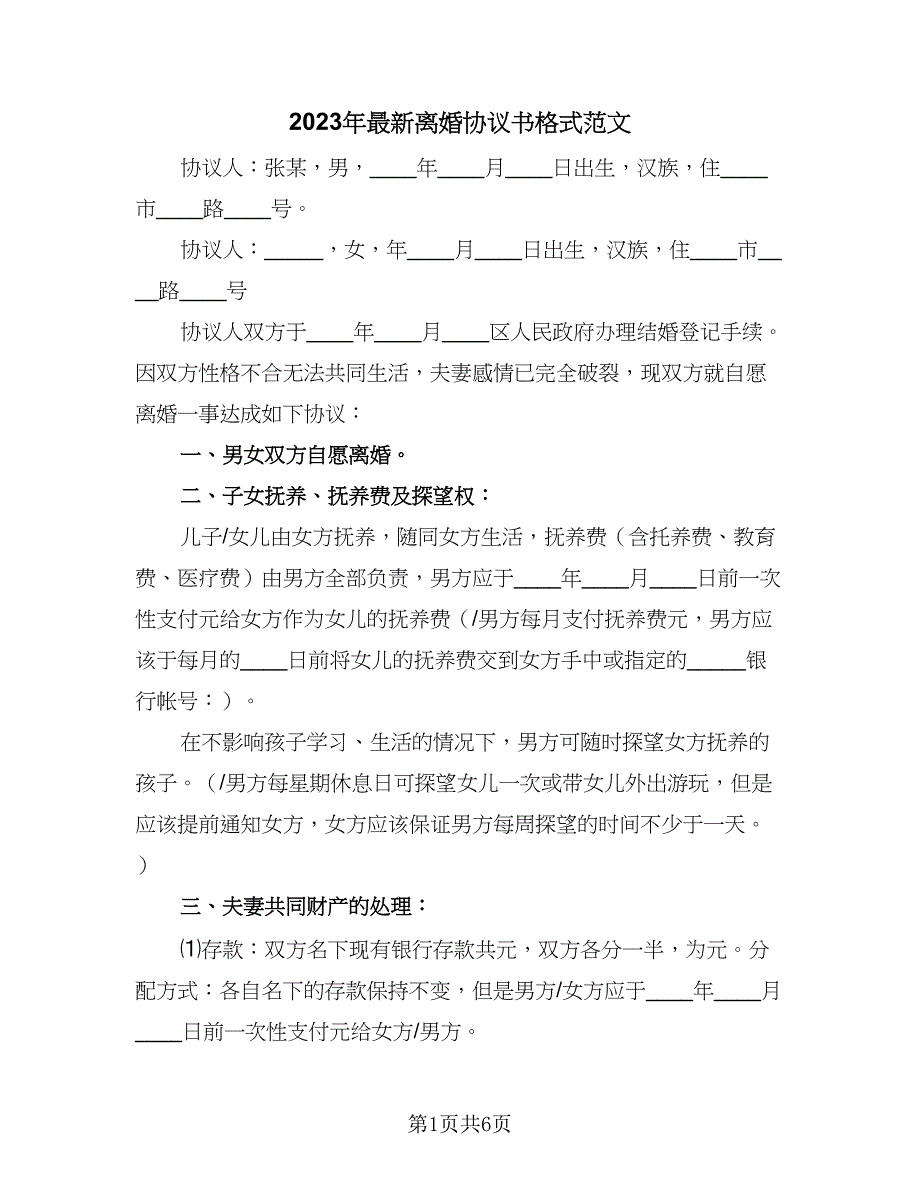 2023年最新离婚协议书格式范文

协议人：张某，男，____年____月____日出生，汉族，住____市____路____号。

协议人：_____，女，年____月____日出生，汉族，住____市____路____号

协议人双方于____年____月____区人民政府办理结婚登记手续。因双方性格不合无法共同生活，夫妻感情已完全破裂，现双方就自愿离婚一事达成如下协议：

一、男女双方自愿离婚。

二、子女抚养、抚养费及探望权：

儿子/女儿由女方抚养，随同女方生活，抚养费（含托养费、教育费、医疗费）由男方全部负责，男方应于____年____月____日前一次性支付元给女方作为女儿的抚养费（/男方每月支付抚养费元，男方应该于每月的____日前将女儿的抚养费交到女方手中或指定的_____银行帐号：）。

在不影响孩子学习、生活的情况下，男方可随时探望女方抚养的孩子。（/男方每星期休息日可探望女儿一次或带女儿外出游玩，但是应该提前通知女方，女方应该保证男方每周探望的时间不少于一天。）

三、夫妻共同财产的处理：

⑴存款：双方名下现有银行存款共元，双方各分一半，为元。分配方式：各自名下的存款保持不变，但是男方/女方应于____年____月____日前一次性支付元给女方/男方。

第1页共6页